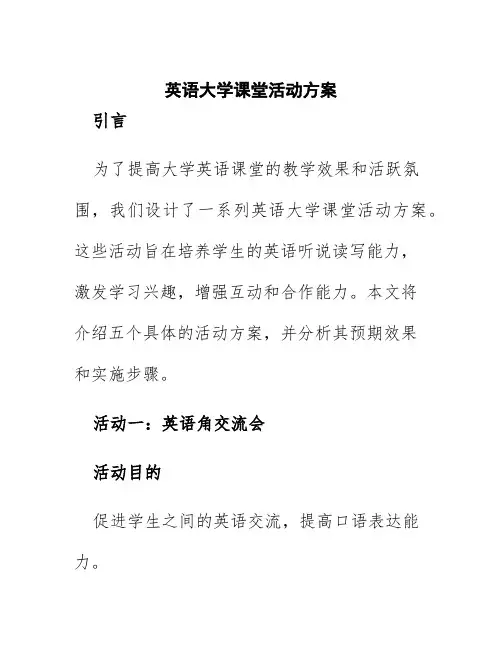 英语大学课堂活动方案

引言

为了提高大学英语课堂的教学效果和活跃氛围，我们设计了一系列英语大学课堂活动方案。这些活动旨在培养学生的英语听说读写能力，激发学习兴趣，增强互动和合作能力。本文将介绍五个具体的活动方案，并分析其预期效果和实施步骤。

活动一：英语角交流会

活动目的

促进学生之间的英语交流，提高口语表达能力。